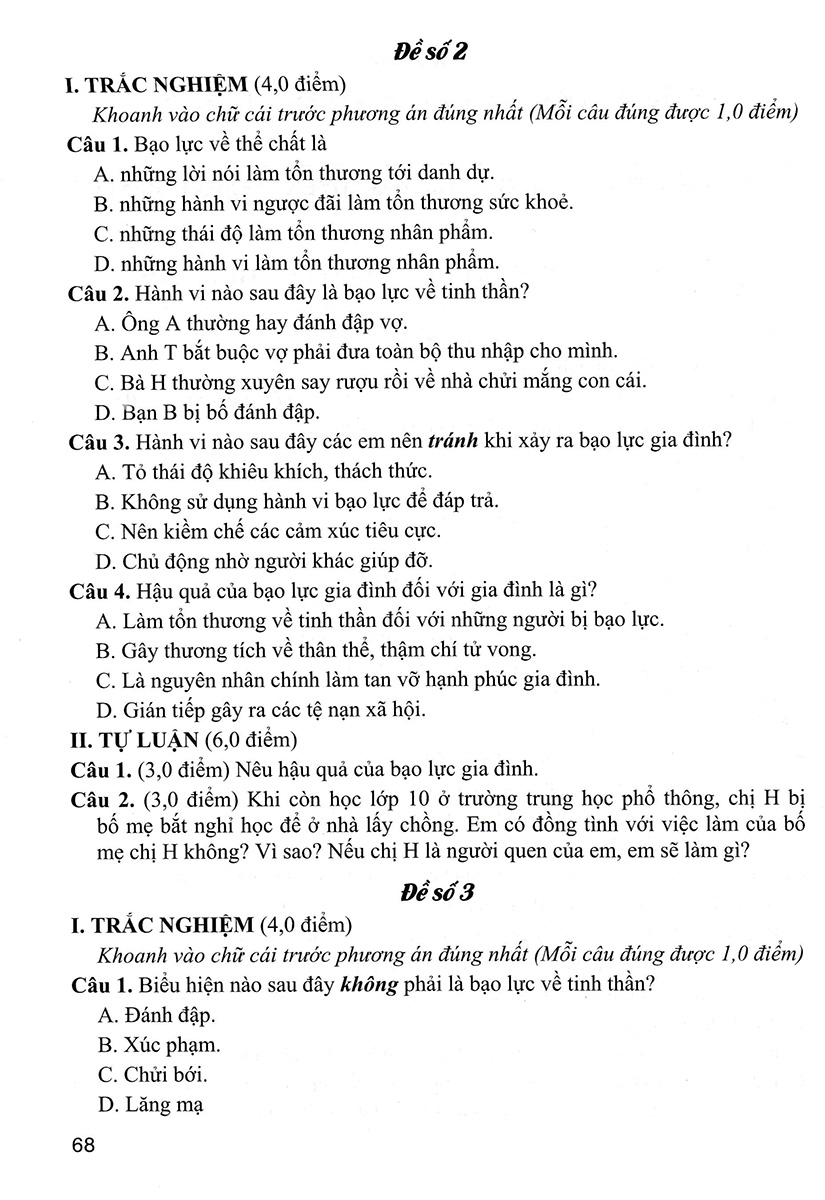 Đề số 2

I. TRẮC NGHIỆM (4,0 điểm)

Khoanh vào chữ cái trước phương án đúng nhất (Mỗi câu đúng được 1,0 điểm)

Câu 1. Bạo lực về thể chất là

A. những lời nói làm tổn thương tới danh dự.

B. những hành vi ngược đãi làm tổn thương sức khoẻ.

C. những thái độ làm tổn thương nhân phẩm.

D. những hành vi làm tổn thương nhân phẩm.

Câu 2. Hành vi nào sau đây là bạo lực về tinh thần?

A. Ông A thường hay đánh đập vợ.

B. Anh T bắt buộc vợ phải đưa toàn bộ thu nhập cho mình.

C. Bà H thường xuyên say rượu rồi về nhà chửi mắng con cái.

D. Bạn B bị bố đánh đập.

Câu 3. Hành vi nào sau đây các em nên tránh khi xảy ra bạo lực gia đình?

A. Tỏ thái độ khiêu khích, thách thức.

B. Không sử dụng hành vi bạo lực để đáp trả.

C. Nên kiềm chế các cảm xúc tiêu cực.

D. Chủ động nhờ người khác giúp đỡ.

Câu 4. Hậu quả của bạo lực gia đình đối với gia đình là gì?

A. Làm tổn thương về tinh thần đối với những người bị bạo lực.

B. Gây thương tích về thân thể, thậm chí tử vong.

C. Là nguyên nhân chính làm tan vỡ hạnh phúc gia đình.

D. Gián tiếp gây ra các tệ nạn xã hội.

II. TỰ LUẬN (6,0 điểm)

Câu 1. (3,0 điểm) Nêu hậu quả của bạo lực gia đình.

Câu 2. (3,0 điểm) Khi còn học lớp 10 ở trường trung học phổ thông, chị H bị bố mẹ bắt nghỉ học để ở nhà lấy chồng. Em có đồng tình với việc làm của bố mẹ chị H không? Vì sao? Nếu chị H là người quen của em, em sẽ làm gì?

Đề số 3

I. TRẮC NGHIỆM (4,0 điểm)

Khoanh vào chữ cái trước phương án đúng nhất (Mỗi câu đúng được 1,0 điểm)

Câu 1. Biểu hiện nào sau đây không phải là bạo lực về tinh thần?

A. Đánh đập.

B. Xúc phạm.

C. Chửi bới.

D. Lăng mạ

68